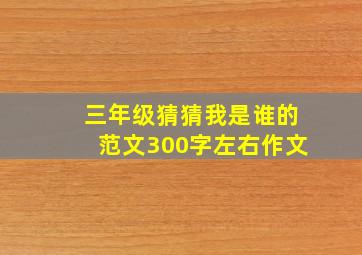 三年级猜猜我是谁的范文300字左右作文